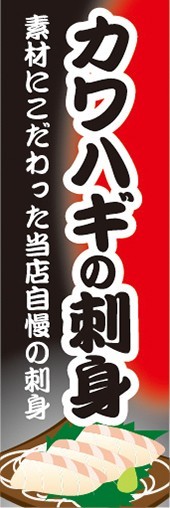 カワハギの刺身

素材にこだわった当店自慢の刺身